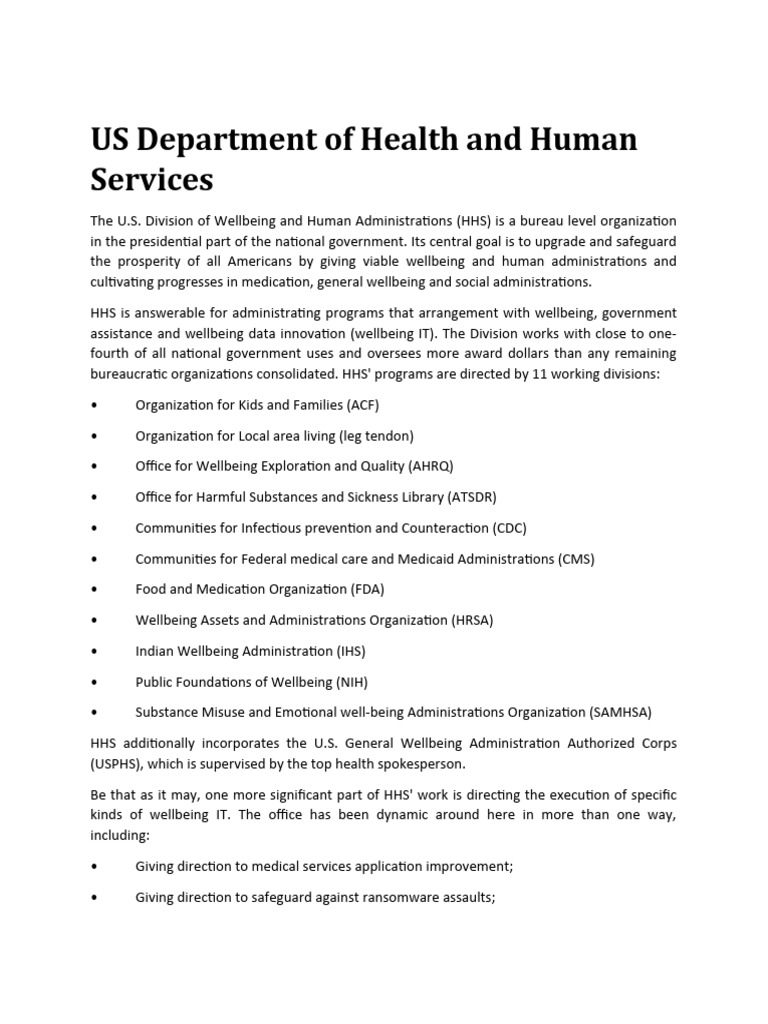 US Department of Health and Human Services

The U.S. Division of Wellbeing and Human Administrations (HHS) is a bureau level organization in the presidential part of the national government. Its central goal is to upgrade and safeguard the prosperity of all Americans by giving viable wellbeing and human administrations and cultivating progresses in medication, general wellbeing and social administrations.

HHS is answerable for administrating programs that arrangement with wellbeing, government assistance and wellbeing data innovation (wellbeing IT). The Division works with close to one-fourth of all national government uses and oversees more award dollars than any remaining bureaucratic organizations consolidated. HHS' programs are directed by 11 working divisions:

• Organization for Kids and Families (ACF)
• Organization for Local area living (leg tendon)
• Office for Wellbeing Exploration and Quality (AHRQ)
• Office for Harmful Substances and Sickness Library (ATSDR)
• Communities for Infectious prevention and Counteraction (CDC)
• Communities for Federal medical care and Medicaid Administrations (CMS)
• Food and Medication Organization (FDA)
• Wellbeing Assets and Administrations Organization (HRSA)
• Indian Wellbeing Administration (IHS)
• Public Foundations of Wellbeing (NIH)
• Substance Misuse and Emotional well-being Administrations Organization (SAMHSA)

HHS additionally incorporates the U.S. General Wellbeing Administration Authorized Corps (USPHS), which is supervised by the top health spokesperson.

Be that as it may, one more significant part of HHS' work is directing the execution of specific kinds of wellbeing IT. The office has been dynamic around here in more than one way, including:

• Giving direction to medical services application improvement;
• Giving direction to safeguard against ransomware assaults;